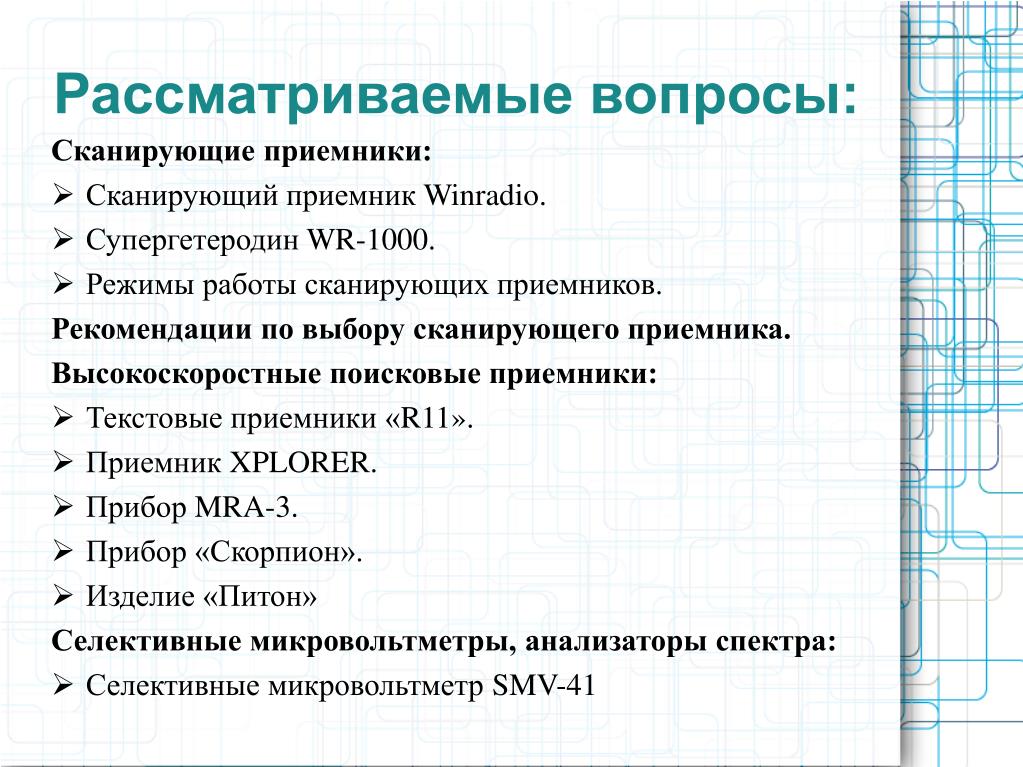 Рассматриваемые вопросы:

Сканирующие приемники:
➢ Сканирующий приемник Winradio.
➢ Супергетеродин WR-1000.
➢ Режимы работы сканирующих приемников.
Рекомендации по выбору сканирующего приемника.
Высокоскоростные поисковые приемники:
➢ Текстовые приемники «R11».
➢ Приемник XPLORER.
➢ Прибор MRA-3.
➢ Прибор «Скорпион».
➢ Изделие «Питон»
Селективные микровольтметры, анализаторы спектра:
➢ Селективные микровольтметр SMV-41